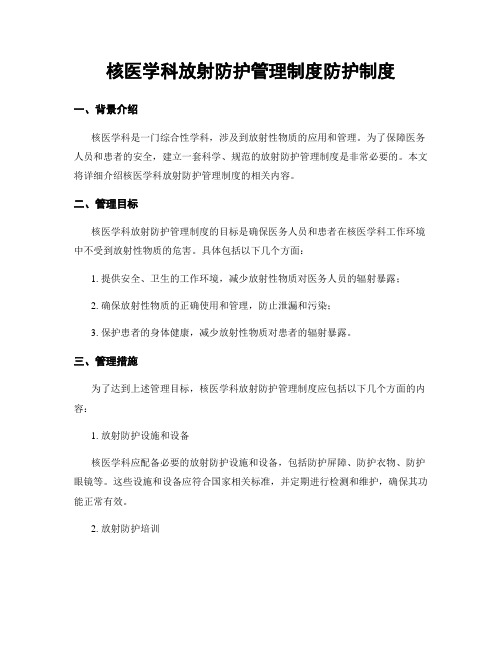 核医学科放射防护管理制度防护制度

一、背景介绍

核医学科是一门综合性学科，涉及到放射性物质的应用和管理。为了保障医务人员和患者的安全，建立一套科学、规范的放射防护管理制度是非常必要的。本文将详细介绍核医学科放射防护管理制度的相关内容。

二、管理目标

核医学科放射防护管理制度的目标是确保医务人员和患者在核医学科工作环境中不受到放射性物质的危害。具体包括以下几个方面：

1. 提供安全、卫生的工作环境，减少放射性物质对医务人员的辐射暴露；

2. 确保放射性物质的正确使用和管理，防止泄漏和污染；

3. 保护患者的身体健康，减少放射性物质对患者的辐射暴露。

三、管理措施

为了达到上述管理目标，核医学科放射防护管理制度应包括以下几个方面的内容：

1. 放射防护设施和设备

核医学科应配备必要的放射防护设施和设备，包括防护屏障、防护衣物、防护眼镜等。这些设施和设备应符合国家相关标准，并定期进行检测和维护，确保其功能正常有效。

2. 放射防护培训